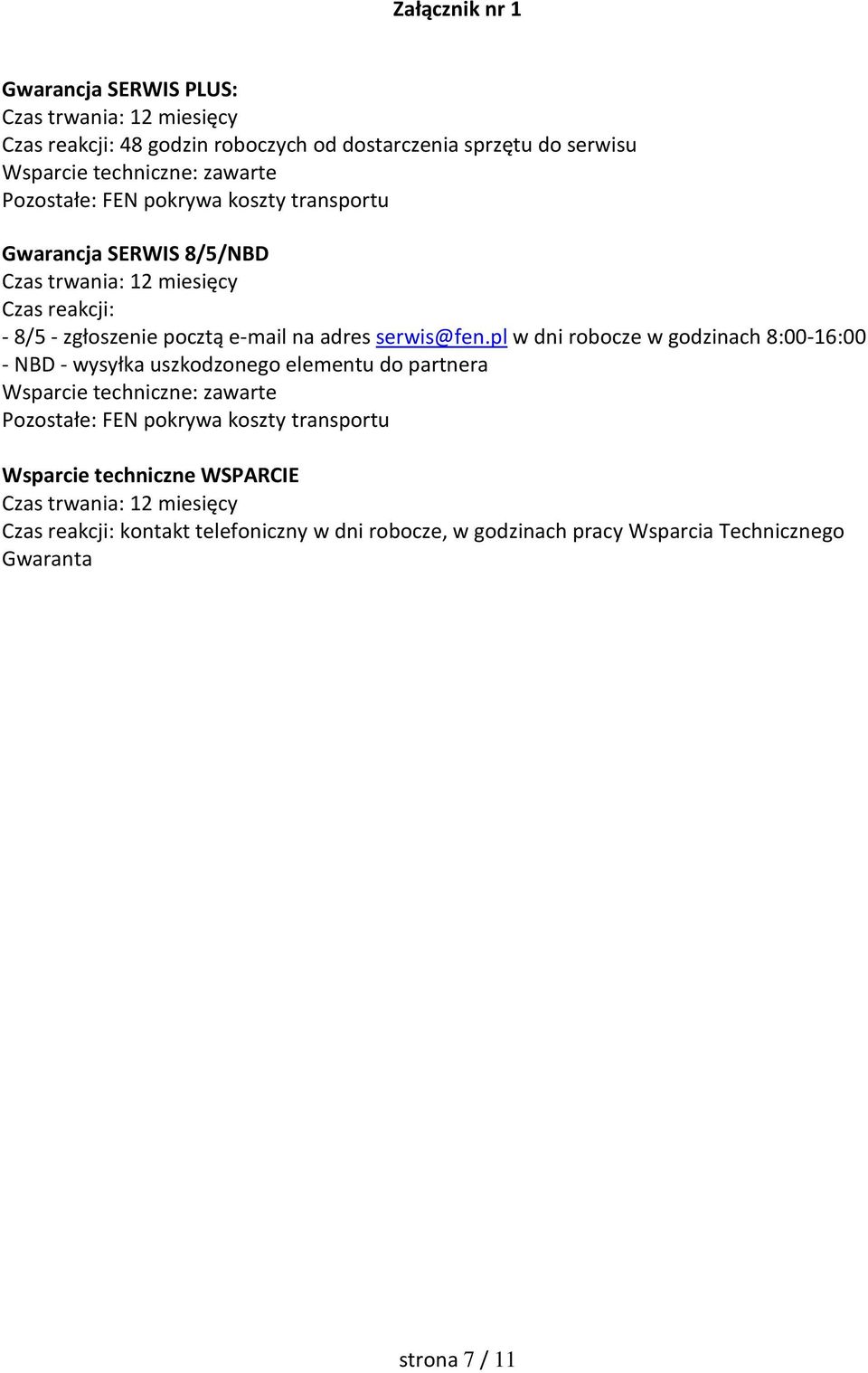 Załącznik nr 1

Gwarancja SERWIS PLUS:
Czas trwania: 12 miesięcy
Czas reakcji: 48 godzin roboczych od dostarczenia sprzętu do serwisu
Wsparcie techniczne: zawarte
Pozostałe: FEN pokrywa koszty transportu

Gwarancja SERWIS 8/5/NBD
Czas trwania: 12 miesięcy
Czas reakcji:
- 8/5 - zgłoszenie pocztą e-mail na adres serwis@fen.pl w dni robocze w godzinach 8:00-16:00
- NBD - wysyłka uszkodzonego elementu do partnera
Wsparcie techniczne: zawarte
Pozostałe: FEN pokrywa koszty transportu

Wsparcie techniczne WSPARCIE
Czas trwania: 12 miesięcy
Czas reakcji: kontakt telefoniczny w dni robocze, w godzinach pracy Wsparcia Technicznego Gwaranta

strona 7 / 11